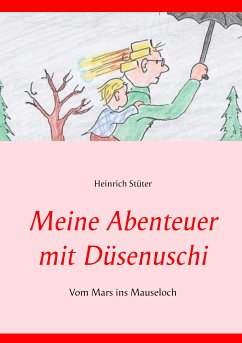 Heinrich Stüter

Meine Abenteuer mit Düsenuschi

Vom Mars ins Mauseloch